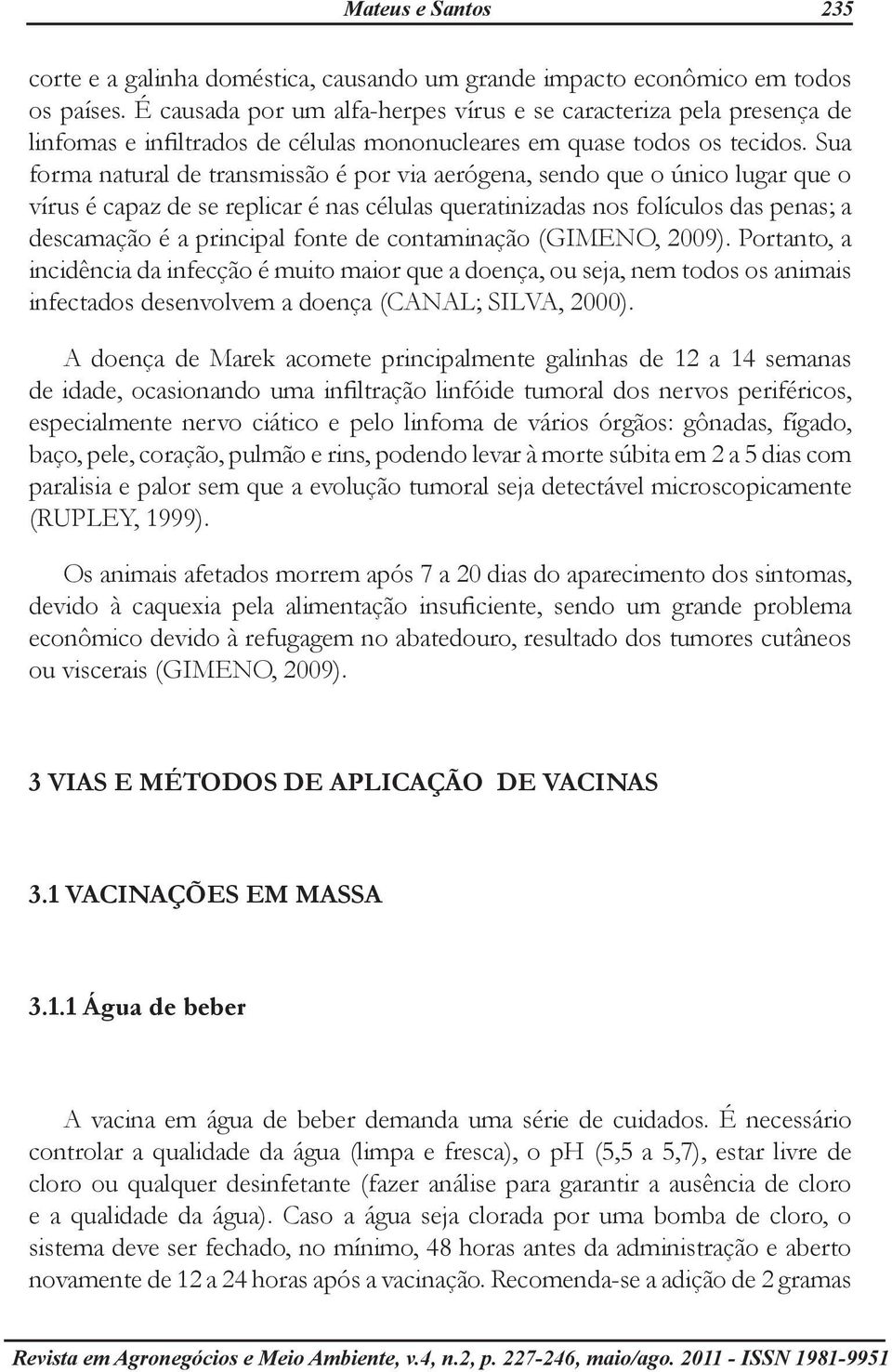 Mateus e Santos 235

corte e a galinha doméstica, causando um grande impacto econômico em todos os países. É causada por um alfa-herpes vírus e se caracteriza pela presença de linfomas e infiltrados de células mononucleares em quase todos os tecidos. Sua forma natural de transmissão é por via aerógena, sendo que o único lugar que o vírus é capaz de se replicar é nas células queratinizadas nos folículos das penas; a descamação é a principal fonte de contaminação (GIMENO, 2009). Portanto, a incidência da infecção é muito maior que a doença, ou seja, nem todos os animais infectados desenvolvem a doença (CANAL; SILVA, 2000).

A doença de Marek acomete principalmente galinhas de 12 a 14 semanas de idade, ocasionando uma infiltração linfóide tumoral dos nervos periféricos, especialmente nervo ciático e pelo linfoma de vários órgãos: gônadas, fígado, baço, pele, coração, pulmão e rins, podendo levar à morte súbita em 2 a 5 dias com paralisia e palor sem que a evolução tumoral seja detectável microscopicamente (RUPLEY, 1999).

Os animais afetados morrem após 7 a 20 dias do aparecimento dos sintomas, devido à caquexia pela alimentação insuficiente, sendo um grande problema econômico devido à refugagem no abatedouro, resultado dos tumores cutâneos ou viscerais (GIMENO, 2009).

3 VIAS E MÉTODOS DE APLICAÇÃO DE VACINAS

3.1 VACINAÇÕES EM MASSA

3.1.1 Água de beber

A vacina em água de beber demanda uma série de cuidados. É necessário controlar a qualidade da água (limpa e fresca), o pH (5,5 a 5,7), estar livre de cloro ou qualquer desinfetante (fazer análise para garantir a ausência de cloro e a qualidade da água). Caso a água seja clorada por uma bomba de cloro, o sistema deve ser fechado, no mínimo, 48 horas antes da administração e aberto novamente de 12 a 24 horas após a vacinação. Recomenda-se a adição de 2 gramas

Revista em Agronegócios e Meio Ambiente, v.4, n.2, p. 227-246, maio/ago. 2011 - ISSN 1981-9951